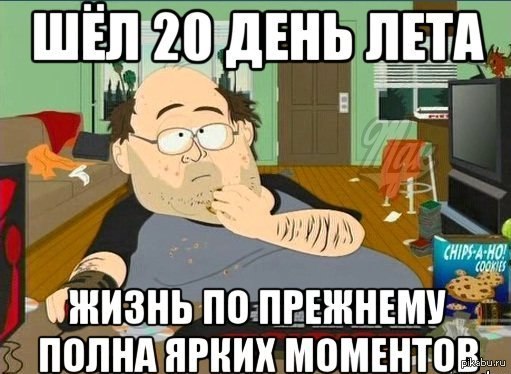 ШЁЛ 20 ДЕНЬ ЛЕТА

CHIPS-A-HO! COOKIES

ЖИЗНЬ ПО ПРЕЖНЕМУ ПОЛНА ЯРКИХ МОМЕНТОВ

pikabu.ru